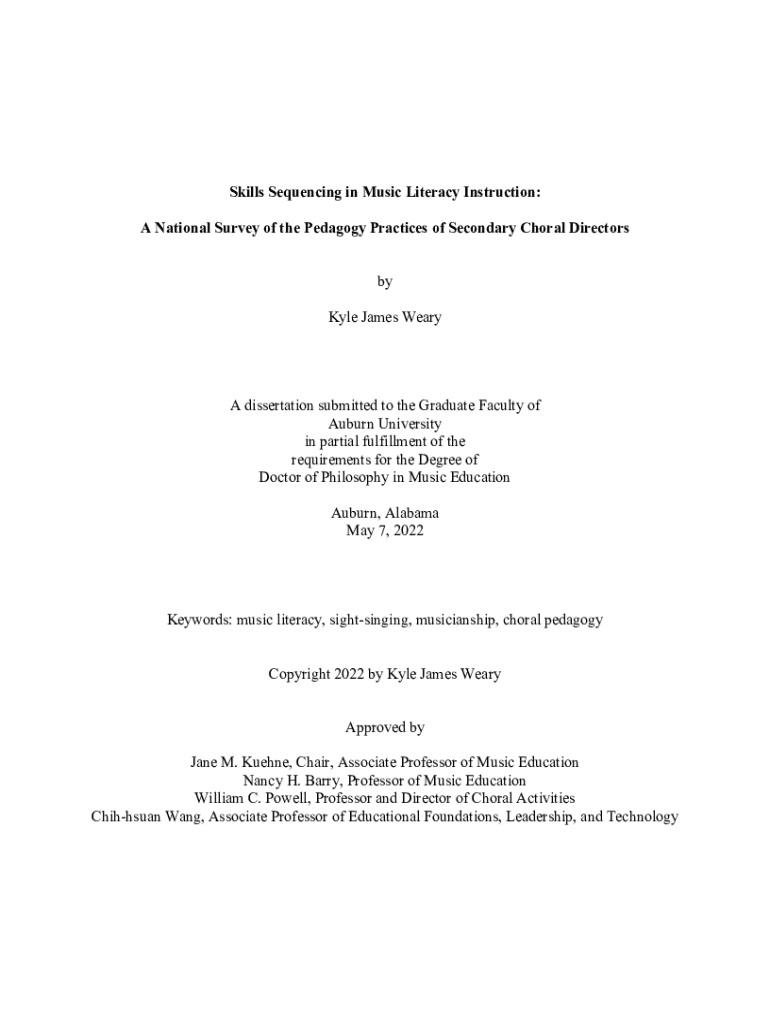 Skills Sequencing in Music Literacy Instruction:

A National Survey of the Pedagogy Practices of Secondary Choral Directors

by

Kyle James Weary

A dissertation submitted to the Graduate Faculty of
Auburn University
in partial fulfillment of the
requirements for the Degree of
Doctor of Philosophy in Music Education

Auburn, Alabama
May 7, 2022

Keywords: music literacy, sight-singing, musicianship, choral pedagogy

Copyright 2022 by Kyle James Weary

Approved by

Jane M. Kuehne, Chair, Associate Professor of Music Education
Nancy H. Barry, Professor of Music Education
William C. Powell, Professor and Director of Choral Activities
Chih-hsuan Wang, Associate Professor of Educational Foundations, Leadership, and Technology